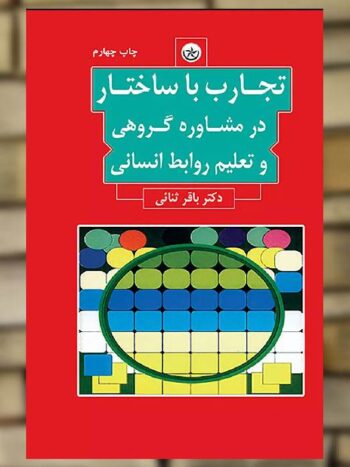 چاپ چهارم

تجارب با ساختار
در مشاوره گروهی
و تعلیم روابط انسانی

دکتر باقر ثنائی